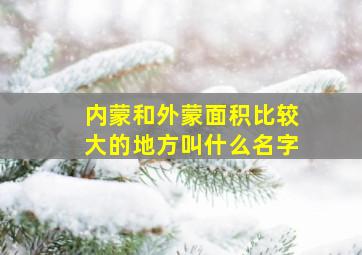 内蒙和外蒙面积比较大的地方叫什么名字